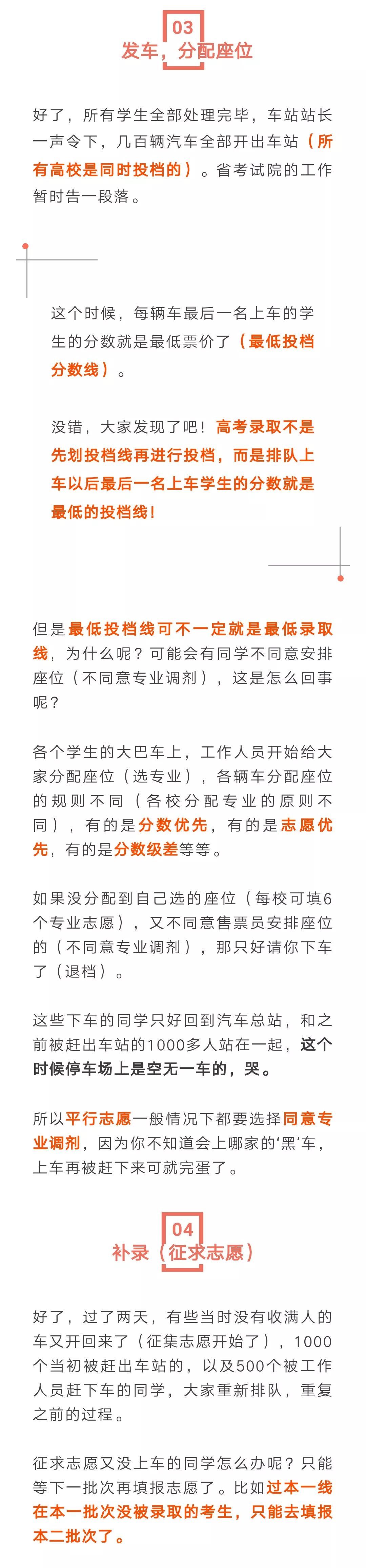 03

发车，分配座位

好了，所有学生全部处理完毕，车站站长一声令下，几百辆汽车全部开出车站（所有高校是同时投档的）。省考试院的工作暂时告一段落。

这个时候，每辆车最后一名上车的学生的分数就是最低票价了（最低投档分数线）。

没错，大家发现了吧！高考录取不是先划投档线再进行投档，而是排队上车以后最后一名上车学生的分数就是最低的投档线！

但是最低投档线可不一定就是最低录取线，为什么呢？可能会有同学不同意安排座位（不同意专业调剂），这是怎么回事呢？

各个学生的大巴车上，工作人员开始给大家分配座位（选专业），各辆车分配座位的规则不同（各校分配专业的原则不同），有的是分数优先，有的是志愿优先，有的是分数级差等等。

如果没分配到自己选的座位（每校可填6个专业志愿），又不同意售票员安排座位的（不同意专业调剂），那只好请你下车了（退档）。

这些下车的同学只好回到汽车总站，和之前被赶出车站的1000多人站在一起，这个时候停车场上是空无一车的，哭。

所以平行志愿一般情况下都要选择同意专业调剂，因为你不知道会上哪家的‘黑’车，上车再被赶下来可就完蛋了。

04

补录（征求志愿）

好了，过了两天，有些当时没有收满人的车又开回来了（征集志愿开始了），1000个当初被赶出车站的，以及500个被工作人员赶下车的同学，大家重新排队，重复之前的过程。

征求志愿又没上车的同学怎么办呢？只能等下一批次再填报志愿了。比如过本一线在本一批次没被录取的考生，只能去填报本二批次了。